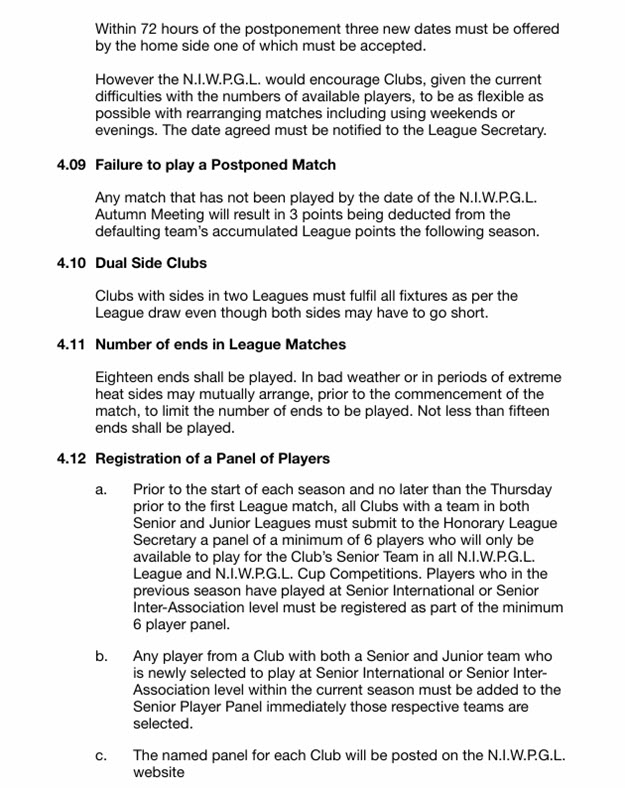 Within 72 hours of the postponement three new dates must be offered by the home side one of which must be accepted.

However the N.I.W.P.G.L. would encourage Clubs, given the current difficulties with the numbers of available players, to be as flexible as possible with rearranging matches including using weekends or evenings. The date agreed must be notified to the League Secretary.

4.09 Failure to play a Postponed Match

Any match that has not been played by the date of the N.I.W.P.G.L. Autumn Meeting will result in 3 points being deducted from the defaulting team's accumulated League points the following season.

4.10 Dual Side Clubs

Clubs with sides in two Leagues must fulfil all fixtures as per the League draw even though both sides may have to go short.

4.11 Number of ends in League Matches

Eighteen ends shall be played. In bad weather or in periods of extreme heat sides may mutually arrange, prior to the commencement of the match, to limit the number of ends to be played. Not less than fifteen ends shall be played.

4.12 Registration of a Panel of Players

a. Prior to the start of each season and no later than the Thursday prior to the first League match, all Clubs with a team in both Senior and Junior Leagues must submit to the Honorary League Secretary a panel of a minimum of 6 players who will only be available to play for the Club's Senior Team in all N.I.W.P.G.L. League and N.I.W.P.G.L. Cup Competitions. Players who in the previous season have played at Senior International or Senior Inter-Association level must be registered as part of the minimum 6 player panel.

b. Any player from a Club with both a Senior and Junior team who is newly selected to play at Senior International or Senior Inter-Association level within the current season must be added to the Senior Player Panel immediately those respective teams are selected.

c. The named panel for each Club will be posted on the N.I.W.P.G.L. website